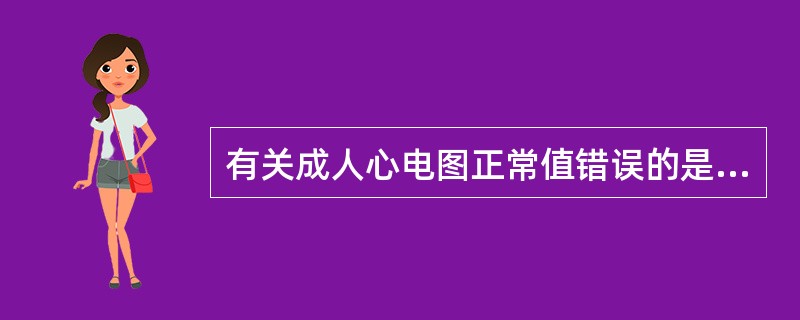 有关成人心电图正常值错误的是...